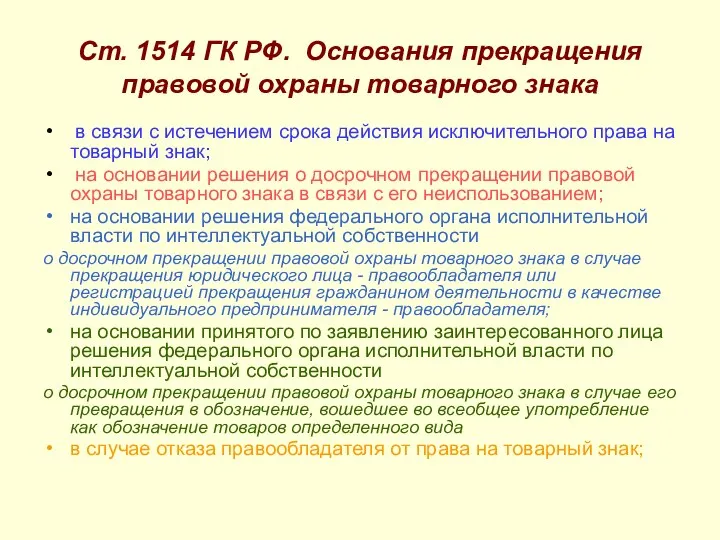 Ст. 1514 ГК РФ. Основания прекращения правовой охраны товарного знака

• в связи с истечением срока действия исключительного права на товарный знак;

• на основании решения о досрочном прекращении правовой охраны товарного знака в связи с его неиспользованием;

• на основании решения федерального органа исполнительной власти по интеллектуальной собственности

о досрочном прекращении правовой охраны товарного знака в случае прекращения юридического лица - правообладателя или регистрацией прекращения гражданином деятельности в качестве индивидуального предпринимателя - правообладателя;

• на основании принятого по заявлению заинтересованного лица решения федерального органа исполнительной власти по интеллектуальной собственности

о досрочном прекращении правовой охраны товарного знака в случае его превращения в обозначение, вошедшее во всеобщее употребление как обозначение товаров определенного вида

• в случае отказа правообладателя от права на товарный знак;